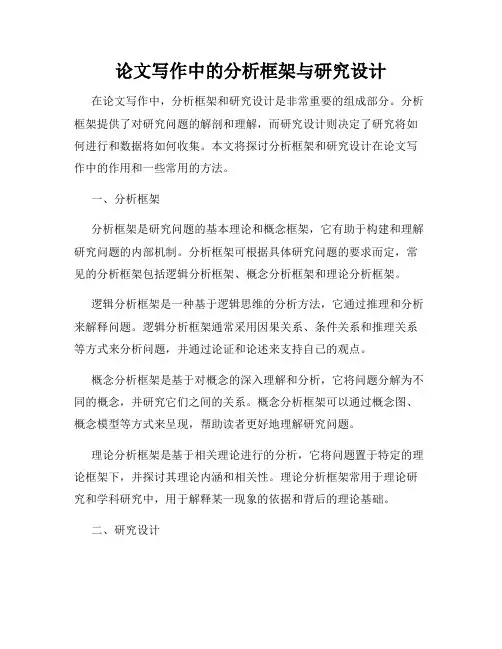 论文写作中的分析框架与研究设计

在论文写作中，分析框架和研究设计是非常重要的组成部分。分析框架提供了对研究问题的解剖和理解，而研究设计则决定了研究将如何进行和数据将如何收集。本文将探讨分析框架和研究设计在论文写作中的作用和一些常用的方法。

一、分析框架

分析框架是研究问题的基本理论和概念框架，它有助于构建和理解研究问题的内部机制。分析框架可根据具体研究问题的要求而定，常见的分析框架包括逻辑分析框架、概念分析框架和理论分析框架。

逻辑分析框架是一种基于逻辑思维的分析方法，它通过推理和分析来解释问题。逻辑分析框架通常采用因果关系、条件关系和推理关系等方式来分析问题，并通过论证和论述来支持自己的观点。

概念分析框架是基于对概念的深入理解和分析，它将问题分解为不同的概念，并研究它们之间的关系。概念分析框架可以通过概念图、概念模型等方式来呈现，帮助读者更好地理解研究问题。

理论分析框架是基于相关理论进行的分析，它将问题置于特定的理论框架下，并探讨其理论内涵和相关性。理论分析框架常用于理论研究和学科研究中，用于解释某一现象的依据和背后的理论基础。

二、研究设计